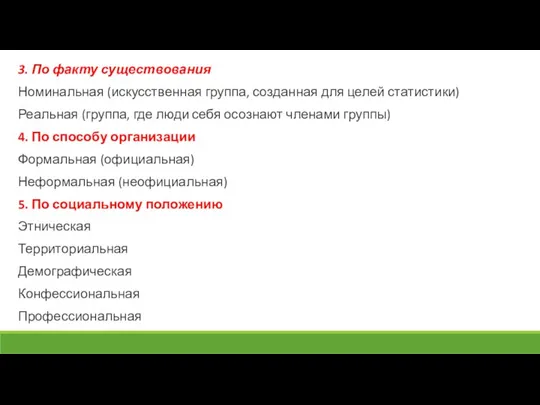 3. По факту существования
Номинальная (искусственная группа, созданная для целей статистики)
Реальная (группа, где люди себя осознают членами группы)
4. По способу организации
Формальная (официальная)
Неформальная (неофициальная)
5. По социальному положению
Этническая
Территориальная
Демографическая
Конфессиональная
Профессиональная